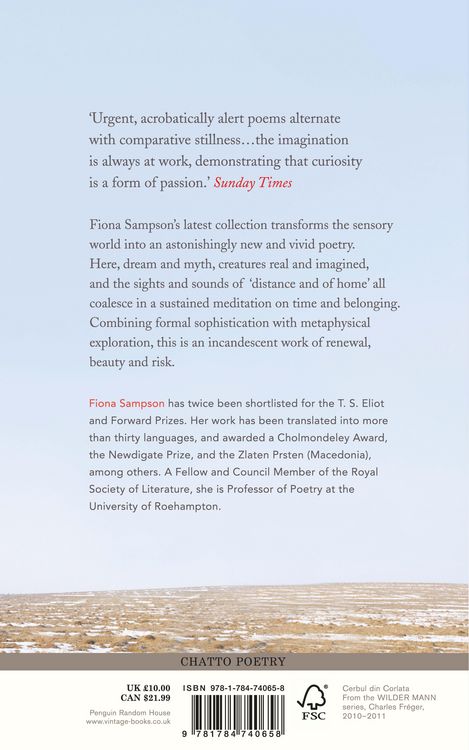 'Urgent, acrobatically alert poems alternate with comparative stillness…the imagination is always at work, demonstrating that curiosity is a form of passion.' Sunday Times

Fiona Sampson's latest collection transforms the sensory world into an astonishingly new and vivid poetry. Here, dream and myth, creatures real and imagined, and the sights and sounds of 'distance and of home' all coalesce in a sustained meditation on time and belonging. Combining formal sophistication with metaphysical exploration, this is an incandescent work of renewal, beauty and risk.

Fiona Sampson has twice been shortlisted for the T. S. Eliot and Forward Prizes. Her work has been translated into more than thirty languages, and awarded a Cholmondeley Award, the Newdigate Prize, and the Zlaten Prsten (Macedonia), among others. A Fellow and Council Member of the Royal Society of Literature, she is Professor of Poetry at the University of Roehampton.

CHATTO POETRY

UK £10.00
CAN $21.99

Penguin Random House
www.vintage-books.co.uk

ISBN 978-1-784-74065-8

9 781784 740658

FSC

Cerbul din Corlata
From the WILDER MANN series, Charles Fréger, 2010–2011